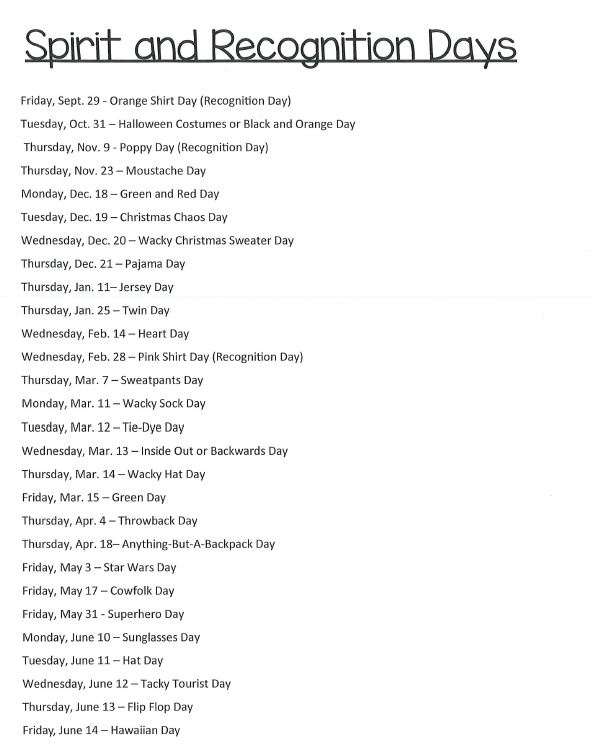 Spirit and Recognition Days

Friday, Sept. 29 - Orange Shirt Day (Recognition Day)

Tuesday, Oct. 31 – Halloween Costumes or Black and Orange Day

Thursday, Nov. 9 - Poppy Day (Recognition Day)

Thursday, Nov. 23 – Moustache Day

Monday, Dec. 18 – Green and Red Day

Tuesday, Dec. 19 – Christmas Chaos Day

Wednesday, Dec. 20 – Wacky Christmas Sweater Day

Thursday, Dec. 21 – Pajama Day

Thursday, Jan. 11– Jersey Day

Thursday, Jan. 25 – Twin Day

Wednesday, Feb. 14 – Heart Day

Wednesday, Feb. 28 – Pink Shirt Day (Recognition Day)

Thursday, Mar. 7 – Sweatpants Day

Monday, Mar. 11 – Wacky Sock Day

Tuesday, Mar. 12 – Tie-Dye Day

Wednesday, Mar. 13 – Inside Out or Backwards Day

Thursday, Mar. 14 – Wacky Hat Day

Friday, Mar. 15 – Green Day

Thursday, Apr. 4 – Throwback Day

Thursday, Apr. 18– Anything-But-A-Backpack Day

Friday, May 3 – Star Wars Day

Friday, May 17 – Cowfolk Day

Friday, May 31 - Superhero Day

Monday, June 10 – Sunglasses Day

Tuesday, June 11 – Hat Day

Wednesday, June 12 – Tacky Tourist Day

Thursday, June 13 – Flip Flop Day

Friday, June 14 – Hawaiian Day